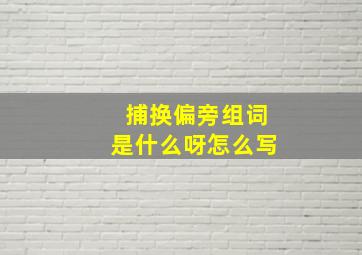 捕换偏旁组词
是什么呀怎么写